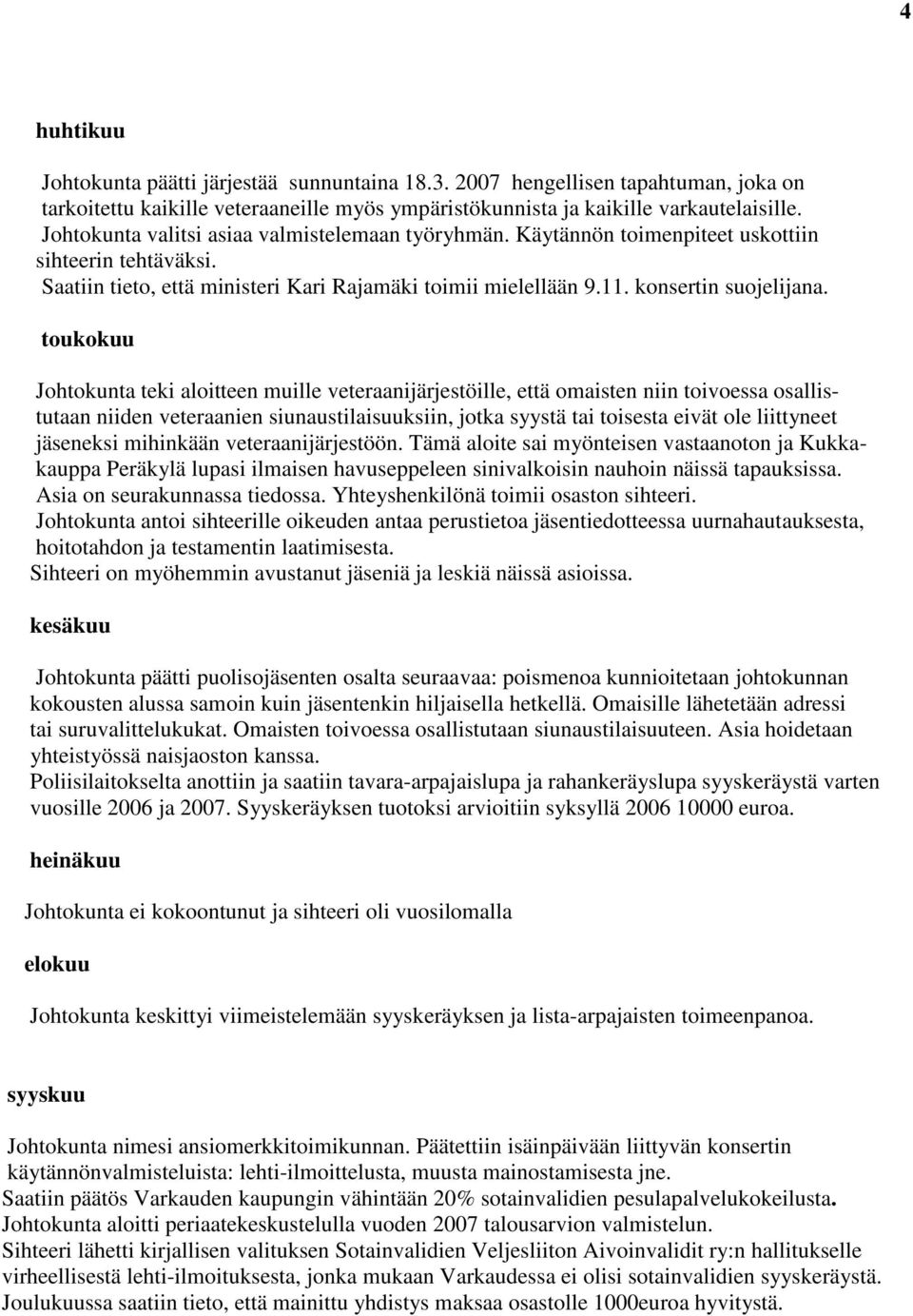 4

huhtikuu

Johtokunta päätti järjestää sunnuntaina 18.3. 2007 hengellisen tapahtuman, joka on tarkoitettu kaikille veteraaneille myös ympäristökunnista ja kaikille varkautelaisille.
Johtokunta valitsi asiaa valmistelemaan työryhmän. Käytännön toimenpiteet uskottiin sihteerin tehtäväksi.
Saatiin tieto, että ministeri Kari Rajamäki toimii mielellään 9.11. konsertin suojelijana.

toukokuu

Johtokunta teki aloitteen muille veteraanijärjestöille, että omaisten niin toivoessa osallistutaan niiden veteraanien siunaustilaisuuksiin, jotka syystä tai toisesta eivät ole liittyneet jäseneksi mihinkään veteraanijärjestöön. Tämä aloite sai myönteisen vastaanoton ja Kukkakauppa Peräkylä lupasi ilmaisen havuseppeleen sinivalkoisin nauhoin näissä tapauksissa.
Asia on seurakunnassa tiedossa. Yhteyshenkilönä toimii osaston sihteeri.
Johtokunta antoi sihteerille oikeuden antaa perustietoa jäsentiedotteessa uurnahautauksesta, hoitotahdon ja testamentin laatimisesta.
Sihteeri on myöhemmin avustanut jäseniä ja leskiä näissä asioissa.

kesäkuu

Johtokunta päätti puolisojäsenten osalta seuraavaa: poismenoa kunnioitetaan johtokunnan kokousten alussa samoin kuin jäsentenkin hiljaisella hetkellä. Omaisille lähetetään adressi tai suruvalittelukukat. Omaisten toivoessa osallistutaan siunaustilaisuuteen. Asia hoidetaan yhteistyössä naisjaoston kanssa.
Poliisilaitokselta anottiin ja saatiin tavara-arpajaislupa ja rahankeräyslupa syyskeräystä varten vuosille 2006 ja 2007. Syyskeräyksen tuotoksi arvioitiin syksyllä 2006 10000 euroa.

heinäkuu

Johtokunta ei kokoontunut ja sihteeri oli vuosilomalla

elokuu

Johtokunta keskittyi viimeistelemään syyskeräyksen ja lista-arpajaisten toimeenpanoa.

syyskuu

Johtokunta nimesi ansiomerkkitoimikunnan. Päätettiin isäinpäivään liittyvän konsertin käytännönvalmisteluista: lehti-ilmoittelusta, muusta mainostamisesta jne.
Saatiin päätös Varkauden kaupungin vähintään 20% sotainvalidien pesulapalvelukokeilusta.
Johtokunta aloitti periaatekeskustelulla vuoden 2007 talousarvion valmistelun.
Sihteeri lähetti kirjallisen valituksen Sotainvalidien Veljesliiton Aivoinvalidit ry:n hallitukselle virheellisestä lehti-ilmoituksesta, jonka mukaan Varkaudessa ei olisi sotainvalidien syyskeräystä.
Joulukuussa saatiin tieto, että mainittu yhdistys maksaa osastolle 1000euroa hyvitystä.